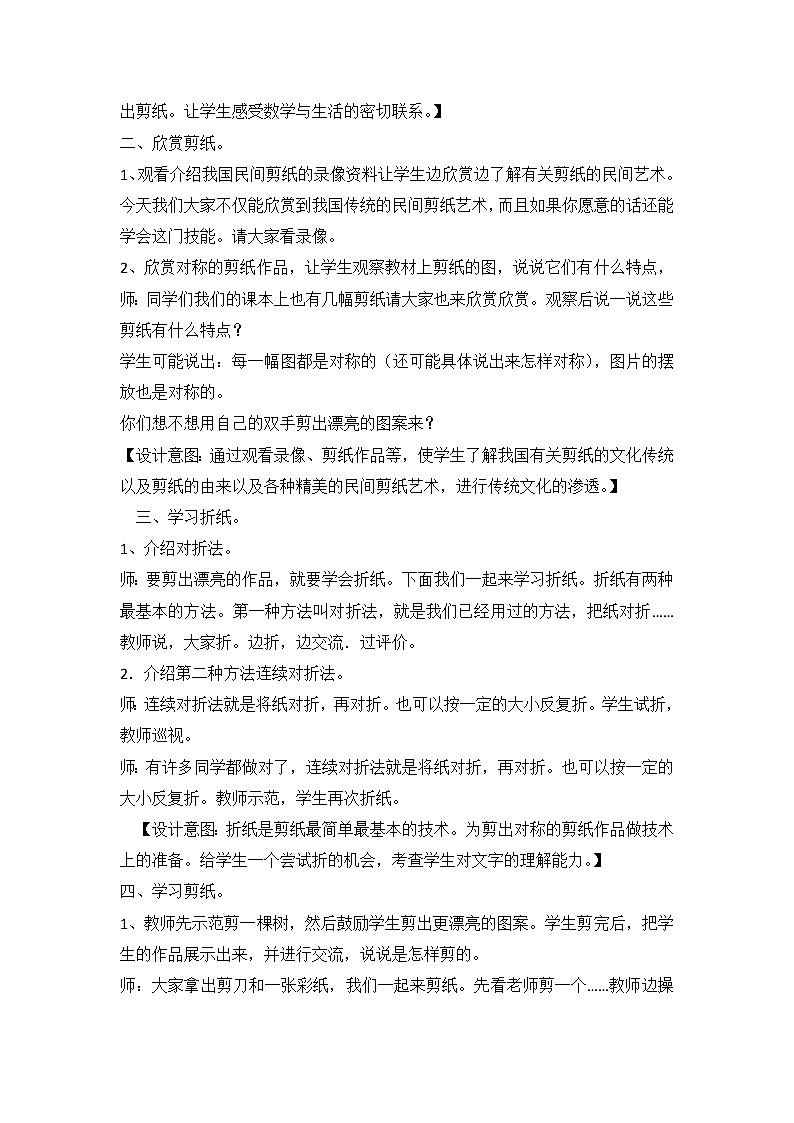 出剪纸。让学生感受数学与生活的密切联系。】

二、欣赏剪纸。

1、观看介绍我国民间剪纸的录像资料让学生边欣赏边了解有关剪纸的民间艺术。今天我们大家不仅能欣赏到我国传统的民间剪纸艺术，而且如果你愿意的话还能学会这门技能。请大家看录像。

2、欣赏对称的剪纸作品，让学生观察教材上剪纸的图，说说它们有什么特点，

师：同学们我们的课本上也有几幅剪纸请大家也来欣赏欣赏。观察后说一说这些剪纸有什么特点？

学生可能说出：每一幅图都是对称的（还可能具体说出来怎样对称），图片的摆放也是对称的。

你们想不想用自己的双手剪出漂亮的图案来？

【设计意图：通过观看录像、剪纸作品等，使学生了解我国有关剪纸的文化传统以及剪纸的由来以及各种精美的民间剪纸艺术，进行传统文化的渗透。】

三、学习折纸。

1、介绍对折法。

师：要剪出漂亮的作品，就要学会折纸。下面我们一起来学习折纸。折纸有两种最基本的方法。第一种方法叫对折法，就是我们已经用过的方法，把纸对折……教师说，大家折。边折，边交流．过评价。

2．介绍第二种方法连续对折法。

师：连续对折法就是将纸对折，再对折。也可以按一定的大小反复折。学生试折，教师巡视。

师：有许多同学都做对了，连续对折法就是将纸对折，再对折。也可以按一定的大小反复折。教师示范，学生再次折纸。

【设计意图：折纸是剪纸最简单最基本的技术。为剪出对称的剪纸作品做技术上的准备。给学生一个尝试折的机会，考查学生对文字的理解能力。】

四、学习剪纸。

1、教师先示范剪一棵树，然后鼓励学生剪出更漂亮的图案。学生剪完后，把学生的作品展示出来，并进行交流，说说是怎样剪的。

师：大家拿出剪刀和一张彩纸，我们一起来剪纸。先看老师剪一个……教师边操